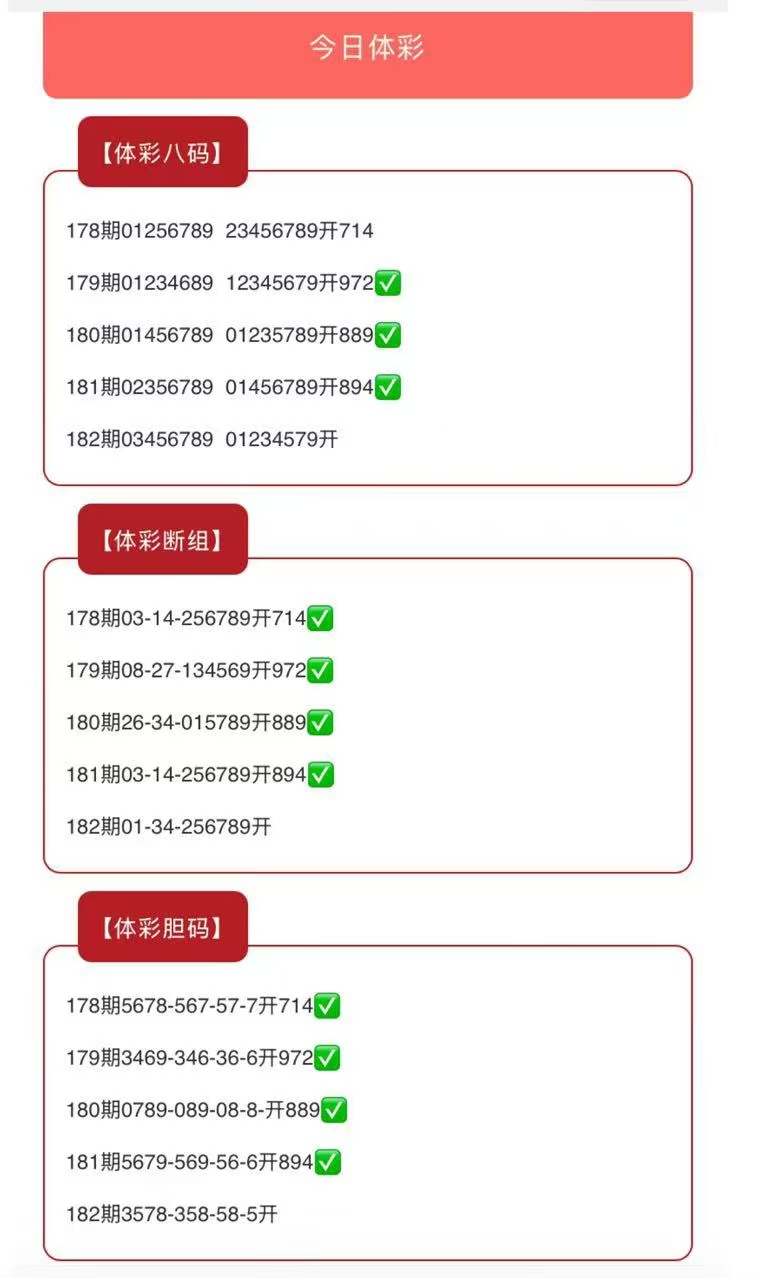 今日体彩

【体彩八码】

178期01256789 23456789开714

179期01234689 12345679开972✅

180期01456789 01235789开889✅

181期02356789 01456789开894✅

182期03456789 01234579开

【体彩断组】

178期03-14-256789开714✅

179期08-27-134569开972✅

180期26-34-015789开889✅

181期03-14-256789开894✅

182期01-34-256789开

【体彩胆码】

178期5678-567-57-7开714✅

179期3469-346-36-6开972✅

180期0789-089-08-8-开889✅

181期5679-569-56-6开894✅

182期3578-358-58-5开